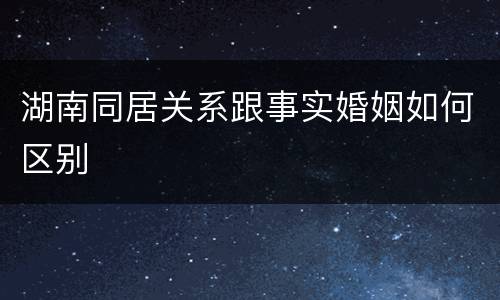 湖南同居关系跟事实婚姻如何区别